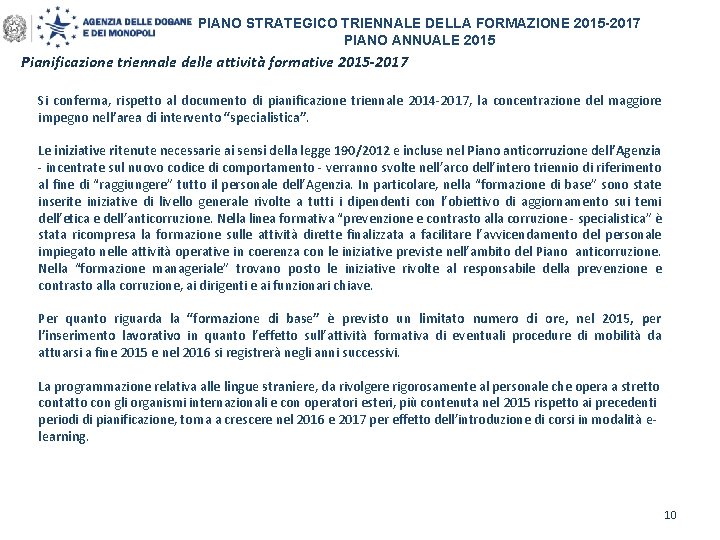 AGENZIA DELLE DOGANE E DEI MONOPOLI

PIANO STRATEGICO TRIENNALE DELLA FORMAZIONE 2015-2017
PIANO ANNUALE 2015

Pianificazione triennale delle attività formative 2015-2017

Si conferma, rispetto al documento di pianificazione triennale 2014-2017, la concentrazione del maggiore impegno nell'area di intervento "specialistica".

Le iniziative ritenute necessarie ai sensi della legge 190/2012 e incluse nel Piano anticorruzione dell'Agenzia - incentrate sul nuovo codice di comportamento - verranno svolte nell'arco dell'intero triennio di riferimento al fine di "raggiungere" tutto il personale dell'Agenzia. In particolare, nella "formazione di base" sono state inserite iniziative di livello generale rivolte a tutti i dipendenti con l'obiettivo di aggiornamento sui temi dell'etica e dell'anticorruzione. Nella linea formativa "prevenzione e contrasto alla corruzione - specialistica" è stata ricompresa la formazione sulle attività dirette finalizzata a facilitare l'avvicendamento del personale impiegato nelle attività operative in coerenza con le iniziative previste nell'ambito del Piano anticorruzione. Nella "formazione manageriale" trovano posto le iniziative rivolte al responsabile della prevenzione e contrasto alla corruzione, ai dirigenti e ai funzionari chiave.

Per quanto riguarda la "formazione di base" è previsto un limitato numero di ore, nel 2015, per l'inserimento lavorativo in quanto l'effetto sull'attività formativa di eventuali procedure di mobilità da attuarsi a fine 2015 e nel 2016 si registrerà negli anni successivi.

La programmazione relativa alle lingue straniere, da rivolgere rigorosamente al personale che opera a stretto contatto con gli organismi internazionali e con operatori esteri, più contenuta nel 2015 rispetto ai precedenti periodi di pianificazione, torna a crescere nel 2016 e 2017 per effetto dell'introduzione di corsi in modalità e-learning.

10